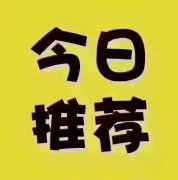 今日
推荐